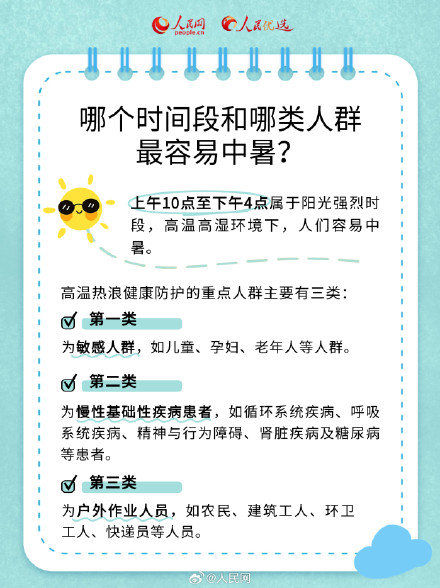 人民网 people.cn 人民优选

哪个时间段和哪类人群最容易中暑？

上午10点至下午4点属于阳光强烈时段，高温高湿环境下，人们容易中暑。

高温热浪健康防护的重点人群主要有三类：

第一类

为敏感人群，如儿童、孕妇、老年人等人群。

第二类

为慢性基础性疾病患者，如循环系统疾病、呼吸系统疾病、精神与行为障碍、肾脏疾病及糖尿病等患者。

第三类

为户外作业人员，如农民、建筑工人、环卫工人、快递员等人员。

@人民网